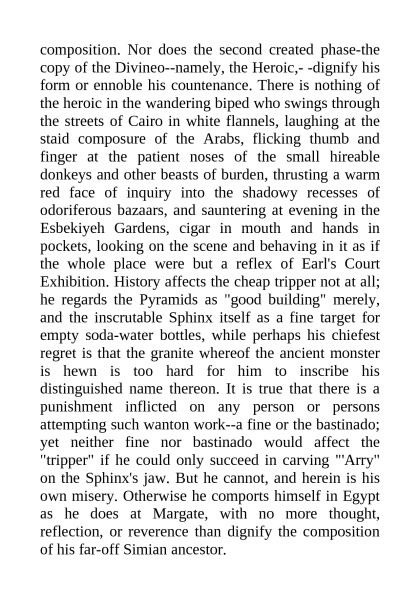 composition. Nor does the second created phase-the copy of the Divineo--namely, the Heroic,- -dignify his form or ennoble his countenance. There is nothing of the heroic in the wandering biped who swings through the streets of Cairo in white flannels, laughing at the staid composure of the Arabs, flicking thumb and finger at the patient noses of the small hireable donkeys and other beasts of burden, thrusting a warm red face of inquiry into the shadowy recesses of odoriferous bazaars, and sauntering at evening in the Esbekiyeh Gardens, cigar in mouth and hands in pockets, looking on the scene and behaving in it as if the whole place were but a reflex of Earl's Court Exhibition. History affects the cheap tripper not at all; he regards the Pyramids as "good building" merely, and the inscrutable Sphinx itself as a fine target for empty soda-water bottles, while perhaps his chiefest regret is that the granite whereof the ancient monster is hewn is too hard for him to inscribe his distinguished name thereon. It is true that there is a punishment inflicted on any person or persons attempting such wanton work--a fine or the bastinado; yet neither fine nor bastinado would affect the "tripper" if he could only succeed in carving "'Arry" on the Sphinx's jaw. But he cannot, and herein is his own misery. Otherwise he comports himself in Egypt as he does at Margate, with no more thought, reflection, or reverence than dignify the composition of his far-off Simian ancestor.